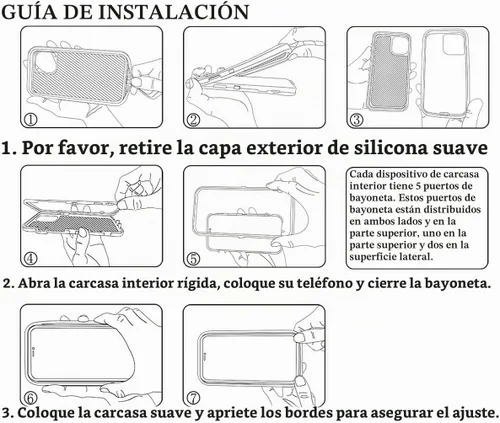 GUÍA DE INSTALACIÓN

①

②

③

1. Por favor, retire la capa exterior de silicona suave

④

⑤

Cada dispositivo de carcasa interior tiene 5 puertos de bayoneta. Estos puertos de bayoneta están distribuidos en ambos lados y en la parte superior, uno en la parte superior y dos en la superficie lateral.

2. Abra la carcasa interior rígida, coloque su teléfono y cierre la bayoneta.

⑥

⑦

3. Coloque la carcasa suave y apriete los bordes para asegurar el ajuste.